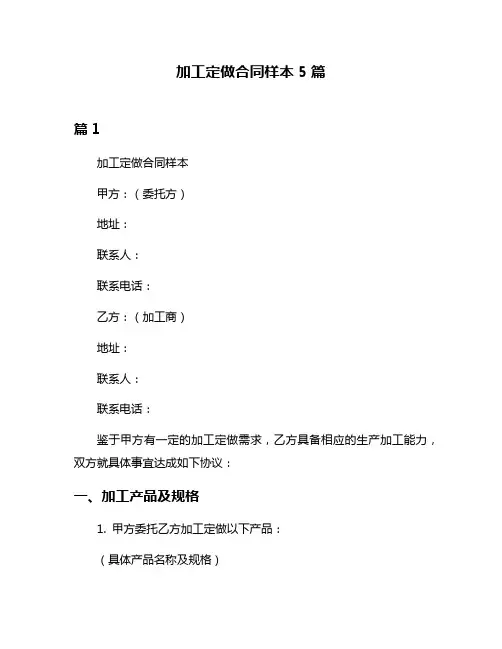 加工定做合同样本 5 篇

篇 1

加工定做合同样本

甲方：（委托方）

地址：

联系人：

联系电话：

乙方：（加工商）

地址：

联系人：

联系电话：

鉴于甲方有一定的加工定做需求，乙方具备相应的生产加工能力，双方就具体事宜达成如下协议：

一、加工产品及规格

1. 甲方委托乙方加工定做以下产品：

（具体产品名称及规格）